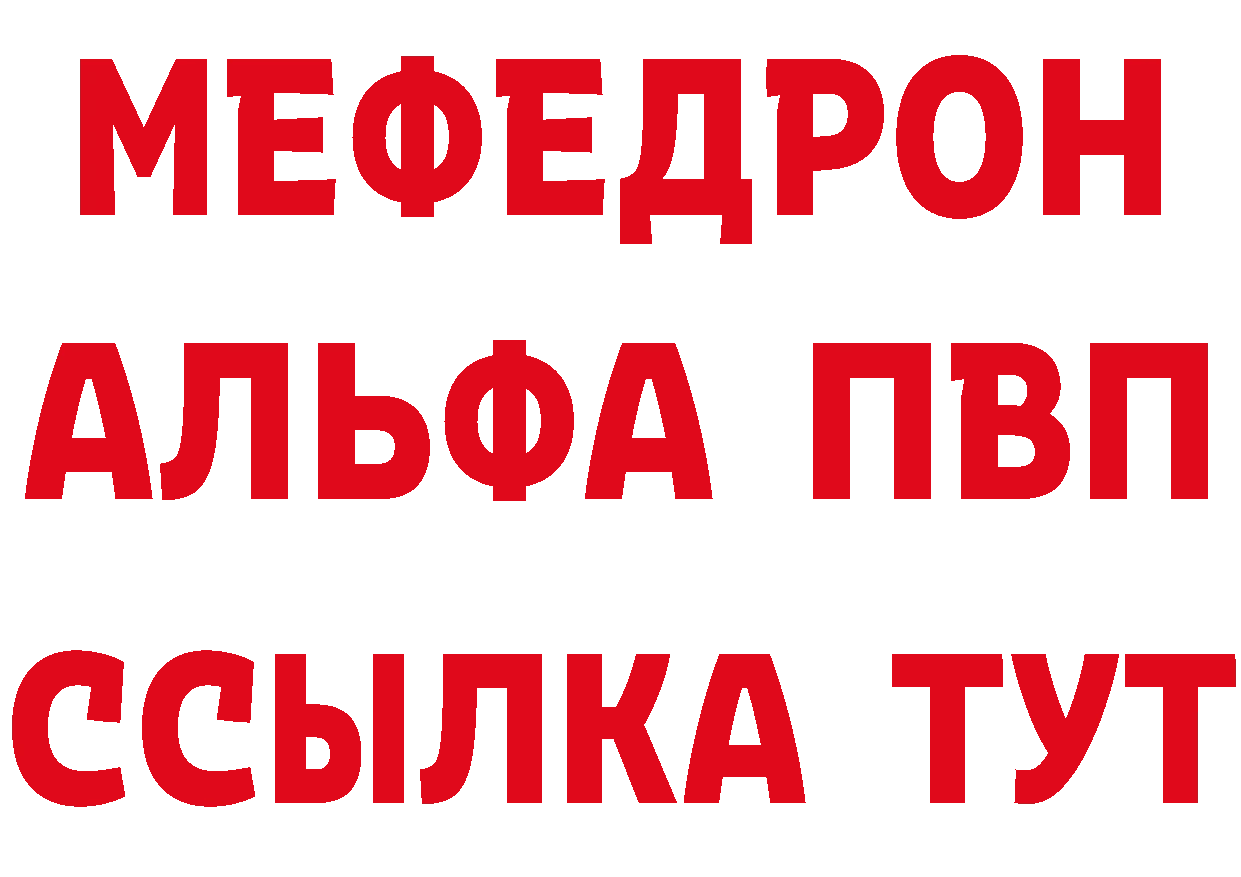 МЕФЕДРОН
АЛЬФА ПВП
ССЫЛКА ТУТ